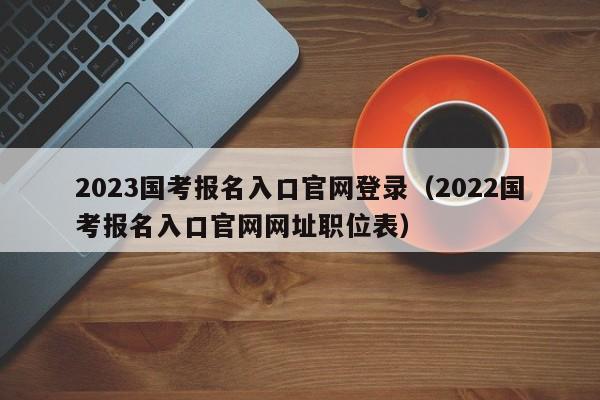 2023国考报名入口官网登录（2022国考报名入口官网网址职位表）